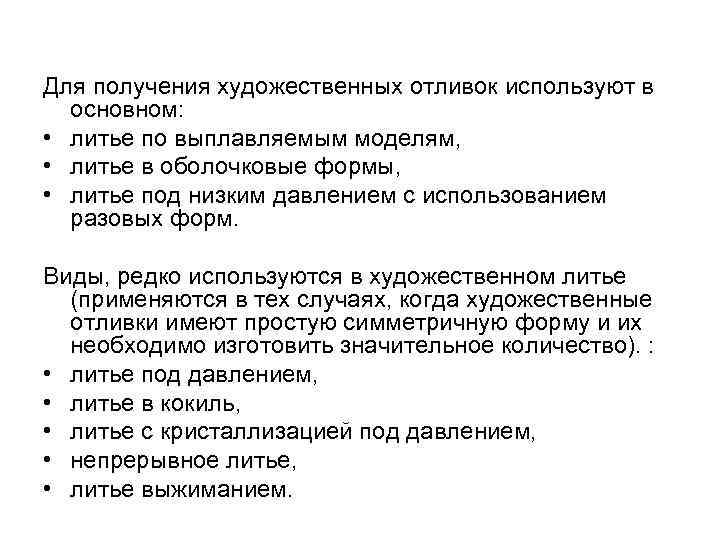 Для получения художественных отливок используют в основном:
• литье по выплавляемым моделям,
• литье в оболочковые формы,
• литье под низким давлением с использованием разовых форм.

Виды, редко используются в художественном литье (применяются в тех случаях, когда художественные отливки имеют простую симметричную форму и их необходимо изготовить значительное количество). :
• литье под давлением,
• литье в кокиль,
• литье с кристаллизацией под давлением,
• непрерывное литье,
• литье выжиманием.